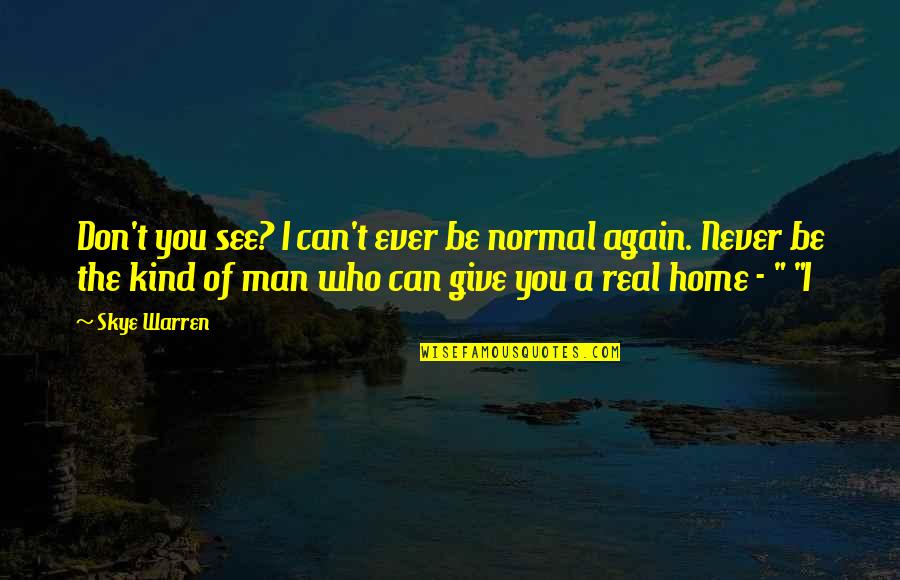 Don't you see? I can't ever be normal again. Never be the kind of man who can give you a real home - " "I

~ Skye Warren

WISEFAMOUSQUOTES.COM